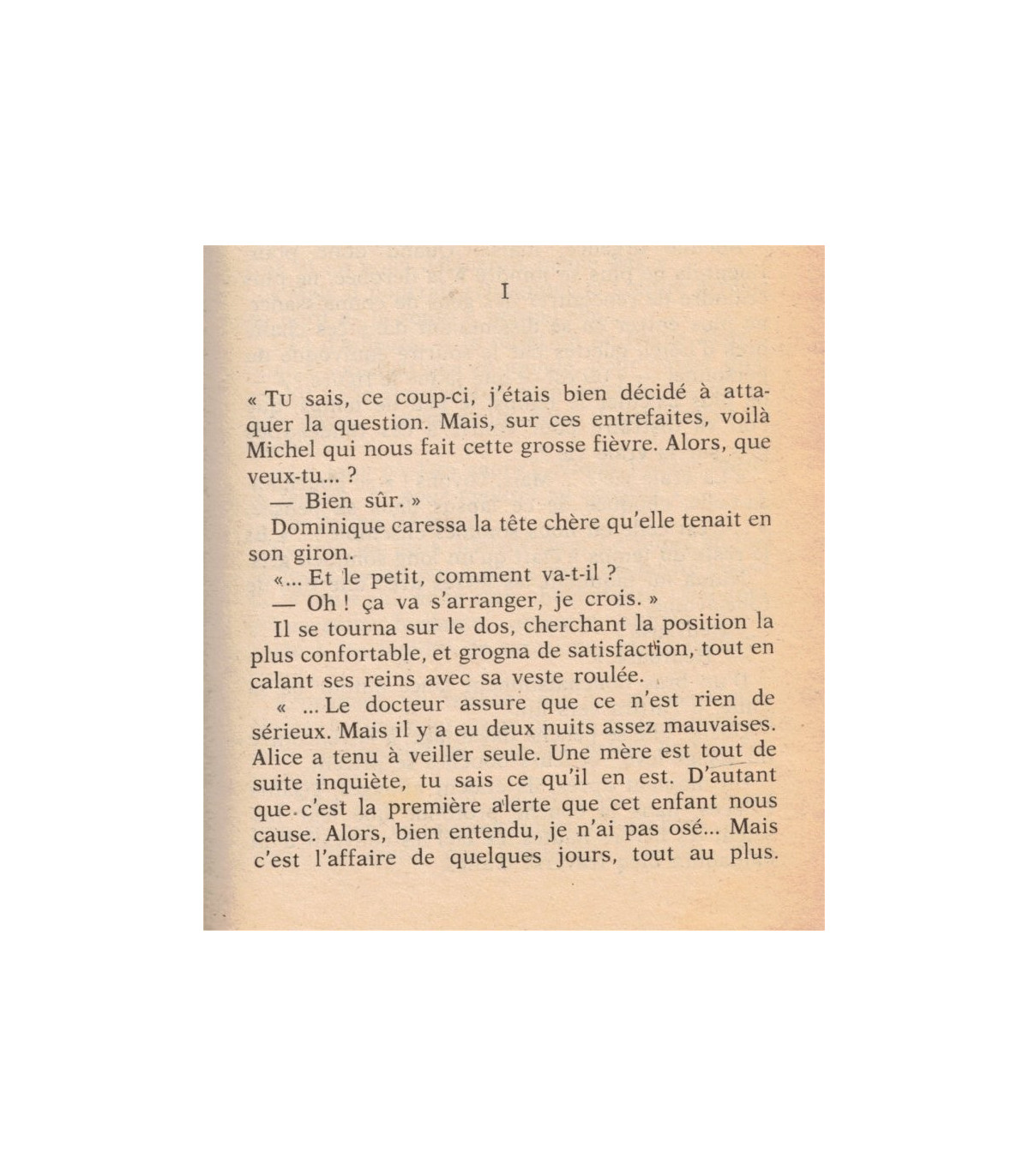 I

« TU sais, ce coup-ci, j'étais bien décidé à attaquer la question. Mais, sur ces entrefaites, voilà Michel qui nous fait cette grosse fièvre. Alors, que veux-tu... ?

— Bien sûr. »

Dominique caressa la tête chère qu'elle tenait en son giron.

«... Et le petit, comment va-t-il ?

— Oh ! ça va s'arranger, je crois. »

Il se tourna sur le dos, cherchant la position la plus confortable, et grogna de satisfaction, tout en calant ses reins avec sa veste roulée.

« ... Le docteur assure que ce n'est rien de sérieux. Mais il y a eu deux nuits assez mauvaises. Alice a tenu à veiller seule. Une mère est tout de suite inquiète, tu sais ce qu'il en est. D'autant que c'est la première alerte que cet enfant nous cause. Alors, bien entendu, je n'ai pas osé... Mais c'est l'affaire de quelques jours, tout au plus.